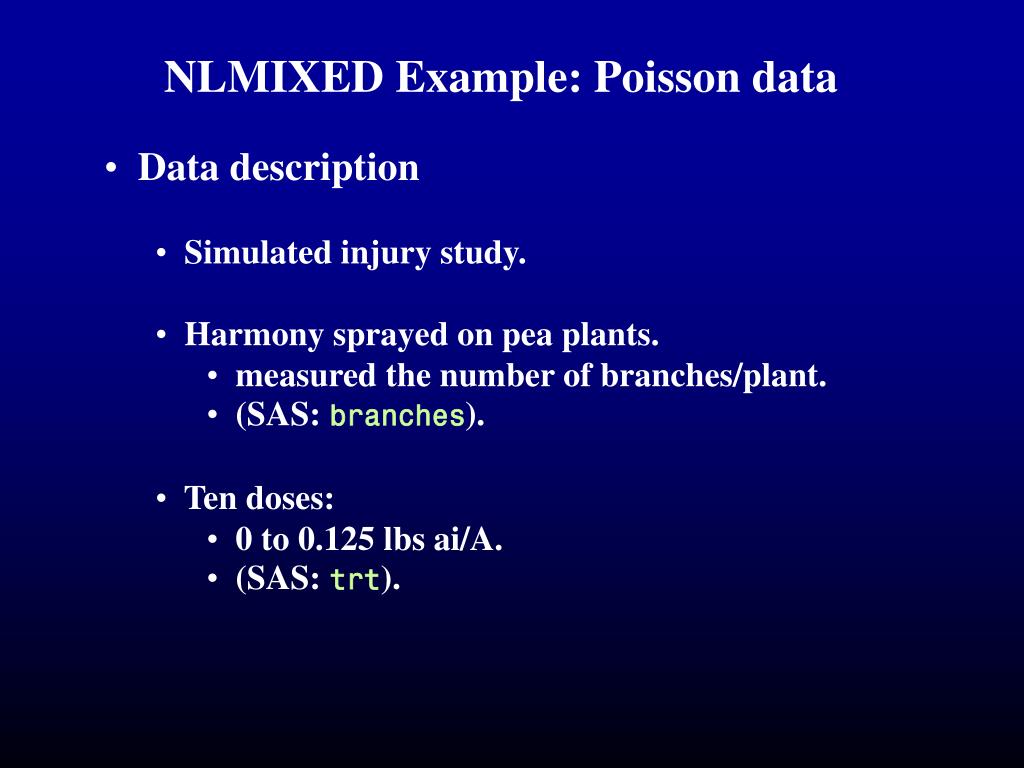 NLMIXED Example: Poisson data

• Data description

• Simulated injury study.

• Harmony sprayed on pea plants.
• measured the number of branches/plant.
• (SAS: branches).

• Ten doses:
• 0 to 0.125 lbs ai/A.
• (SAS: trt).